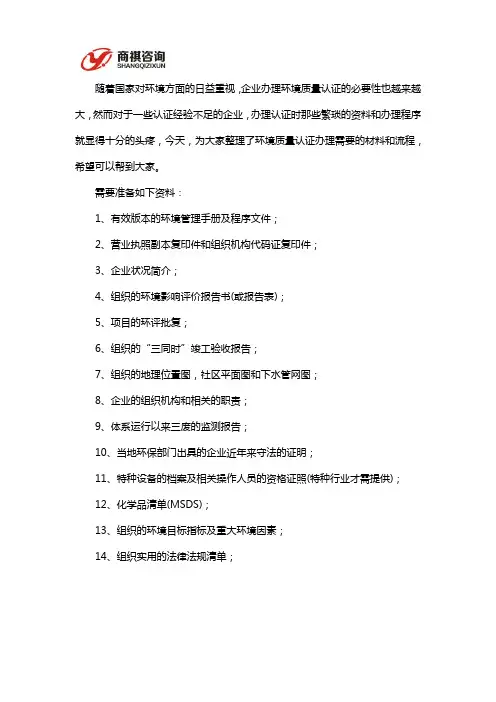 商祺咨询
SHANGQIZIXUN

随着国家对环境方面的日益重视，企业办理环境质量认证的必要性也越来越大，然而对于一些认证经验不足的企业，办理认证时那些繁琐的资料和办理程序就显得十分的头疼，今天，为大家整理了环境质量认证办理需要的材料和流程，希望可以帮到大家。

需要准备如下资料：

1、有效版本的环境管理手册及程序文件；

2、营业执照副本复印件和组织机构代码证复印件；

3、企业状况简介；

4、组织的环境影响评价报告书(或报告表)；

5、项目的环评批复；

6、组织的“三同时”竣工验收报告；

7、组织的地理位置图，社区平面图和下水管网图；

8、企业的组织机构和相关的职责；

9、体系运行以来三废的监测报告；

10、当地环保部门出具的企业近年来守法的证明；

11、特种设备的档案及相关操作人员的资格证照(特种行业才需提供)；

12、化学品清单(MSDS)；

13、组织的环境目标指标及重大环境因素；

14、组织实用的法律法规清单；